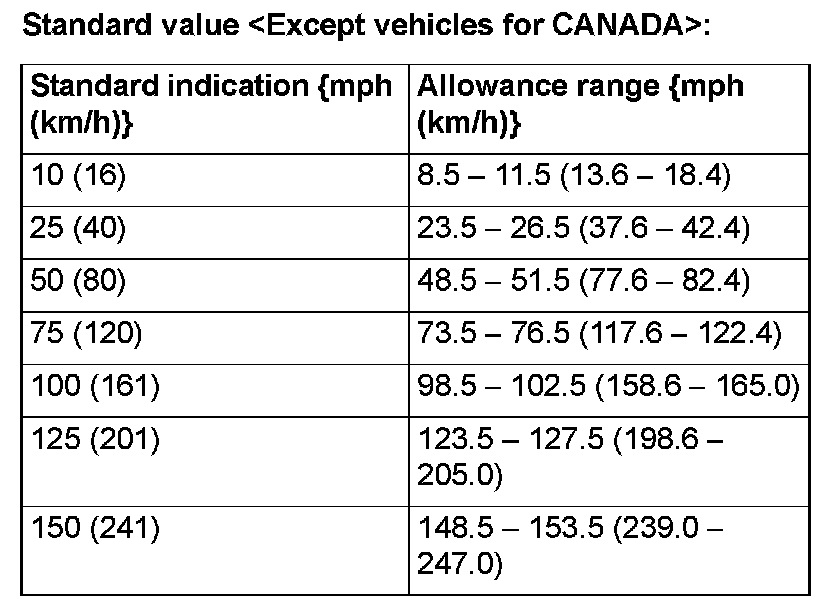 Standard value <Except vehicles for CANADA>:

| Standard indication {mph (km/h)} | Allowance range {mph (km/h)} |
|---|---|
| 10 (16) | 8.5 – 11.5 (13.6 – 18.4) |
| 25 (40) | 23.5 – 26.5 (37.6 – 42.4) |
| 50 (80) | 48.5 – 51.5 (77.6 – 82.4) |
| 75 (120) | 73.5 – 76.5 (117.6 – 122.4) |
| 100 (161) | 98.5 – 102.5 (158.6 – 165.0) |
| 125 (201) | 123.5 – 127.5 (198.6 – 205.0) |
| 150 (241) | 148.5 – 153.5 (239.0 – 247.0) |